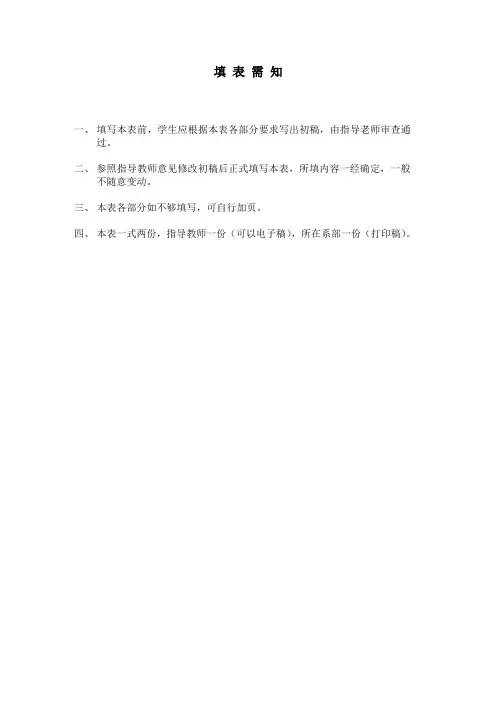 填表需知

一、填写本表前，学生应根据本表各部分要求写出初稿，由指导老师审查通过。

二、参照指导教师意见修改初稿后正式填写本表，所填内容一经确定，一般不随意变动。

三、本表各部分如不够填写，可自行加页。

四、本表一式两份，指导教师一份（可以电子稿），所在系部一份（打印稿）。